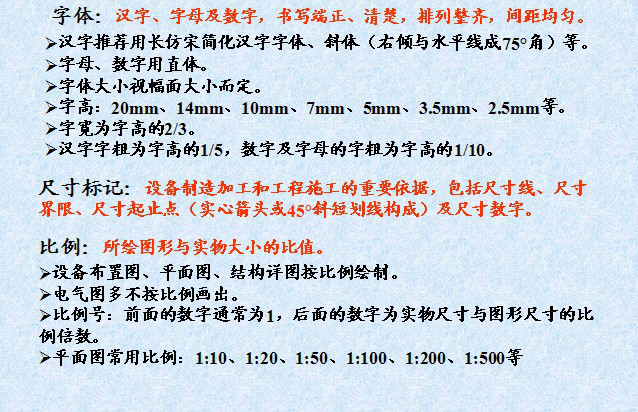 字体：汉字、字母及数字，书写端正、清楚，排列整齐，间距均匀。

➢汉字推荐用长仿宋简化汉字字体、斜体（右倾与水平线成75°角）等。
➢字母、数字用直体。
➢字体大小视幅面大小而定。
➢字高：20mm、14mm、10mm、7mm、5mm、3.5mm、2.5mm等。
➢字宽为字高的2/3。
➢汉字字粗为字高的1/5，数字及字母的字粗为字高的1/10。

尺寸标记：设备制造加工和工程施工的重要依据，包括尺寸线、尺寸界限、尺寸起止点（实心箭头或45°斜短划线构成）及尺寸数字。

比例：所绘图形与实物大小的比值。
➢设备布置图、平面图、结构详图按比例绘制。
➢电气图多不按比例画出。
➢比例号：前面的数字通常为1，后面的数字为实物尺寸与图形尺寸的比例倍数。
➢平面图常用比例：1:10、1:20、1:50、1:100、1:200、1:500等